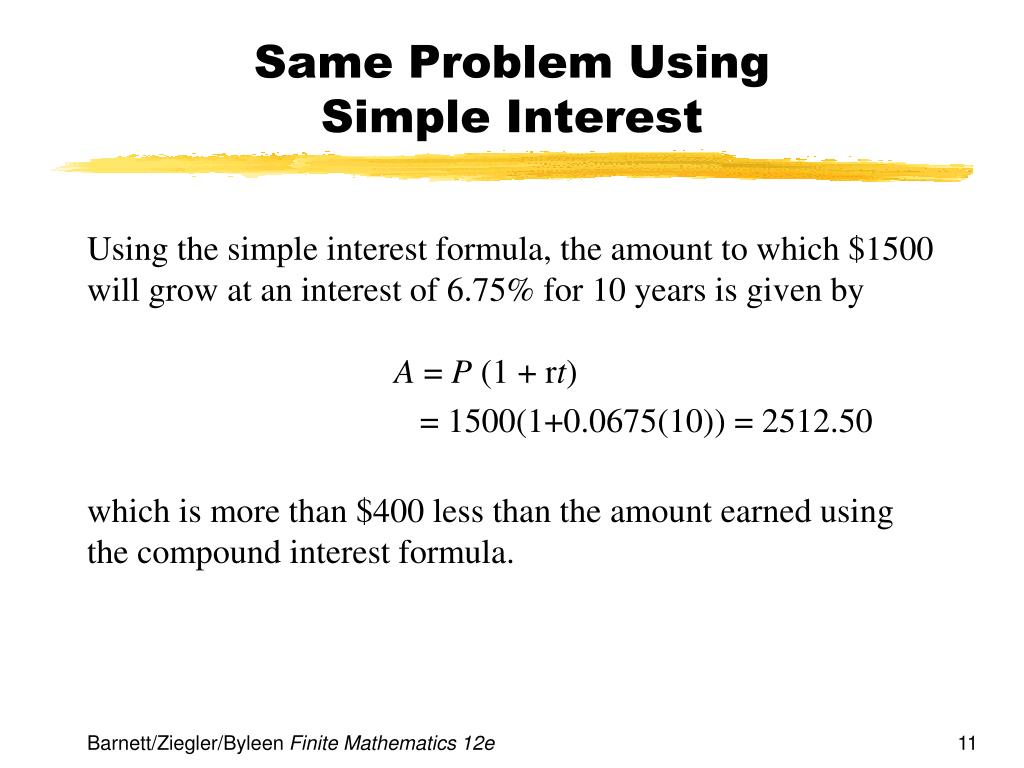 Same Problem Using
Simple Interest

Using the simple interest formula, the amount to which $1500 will grow at an interest of 6.75% for 10 years is given by

$A = P(1 + rt)$
$= 1500(1+0.0675(10)) = 2512.50$

which is more than $400 less than the amount earned using the compound interest formula.

Barnett/Ziegler/Byleen Finite Mathematics 12e

11